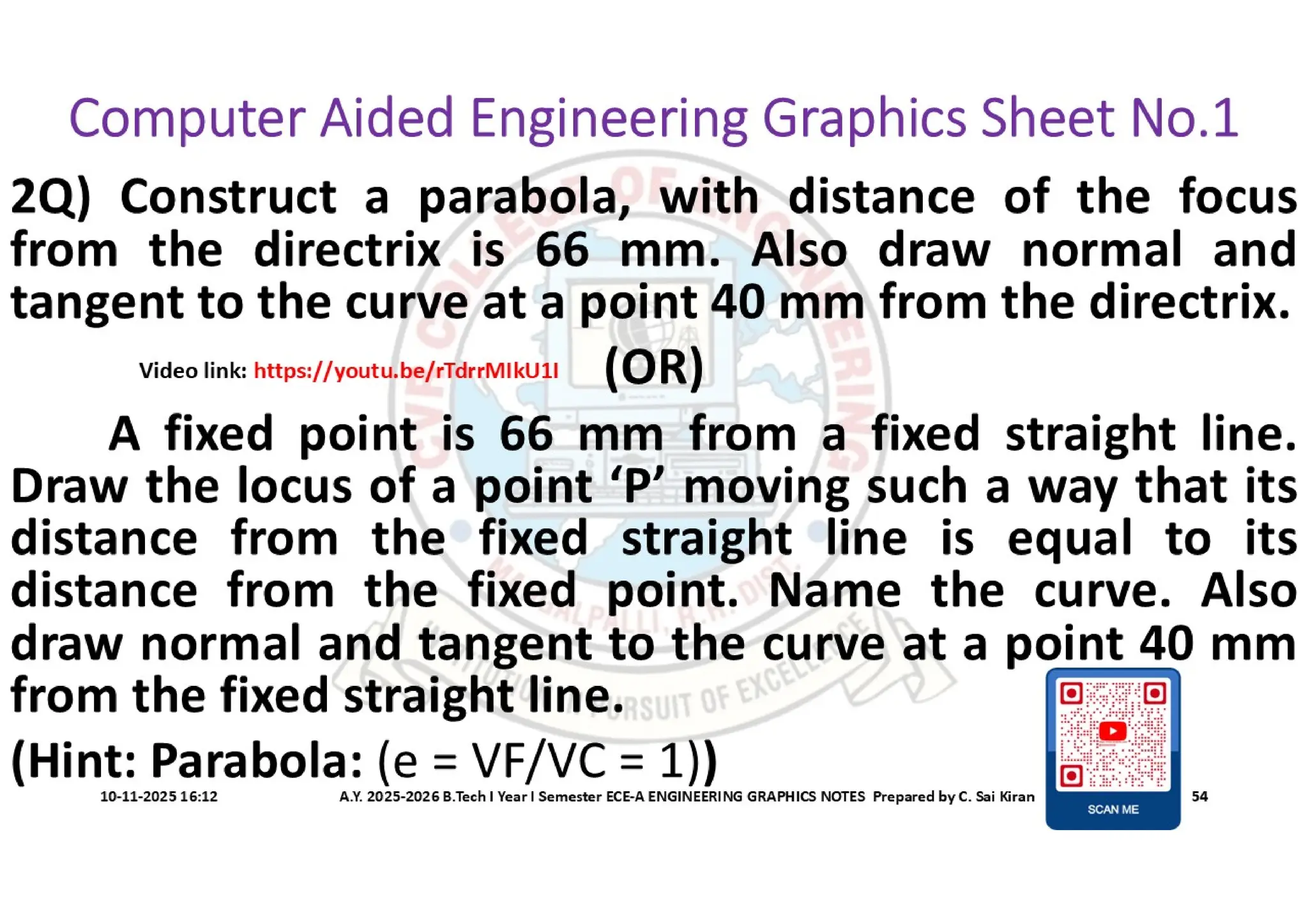 Computer Aided Engineering Graphics Sheet No.1

2Q) Construct a parabola, with distance of the focus from the directrix is 66 mm. Also draw normal and tangent to the curve at a point 40 mm from the directrix.

Video link: https://youtu.be/rTdrrMIkU1I (OR)

A fixed point is 66 mm from a fixed straight line. Draw the locus of a point ‘P’ moving such a way that its distance from the fixed straight line is equal to its distance from the fixed point. Name the curve. Also draw normal and tangent to the curve at a point 40 mm from the fixed straight line.

(Hint: Parabola: (e = VF/VC = 1))

10-11-2025 16:12 A.Y. 2025-2026 B.Tech I Year I Semester ECE-A ENGINEERING GRAPHICS NOTES Prepared by C. Sai Kiran

SCAN ME

54